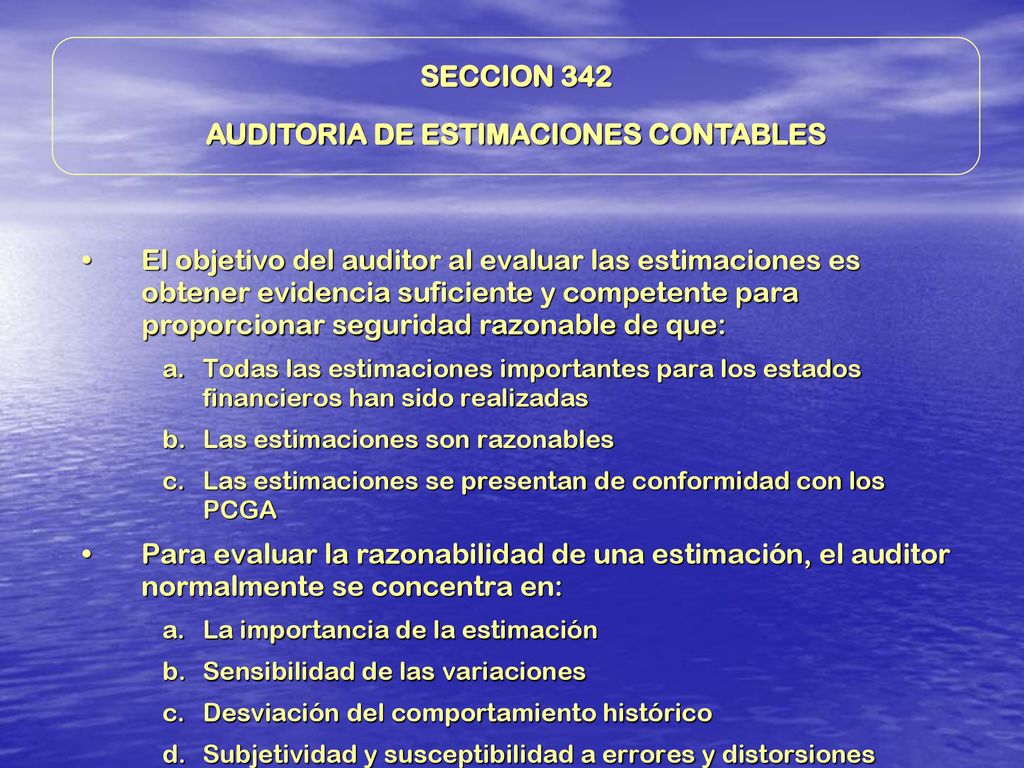 SECCION 342

AUDITORIA DE ESTIMACIONES CONTABLES

• El objetivo del auditor al evaluar las estimaciones es obtener evidencia suficiente y competente para proporcionar seguridad razonable de que:

a. Todas las estimaciones importantes para los estados financieros han sido realizadas
b. Las estimaciones son razonables
c. Las estimaciones se presentan de conformidad con los PCGA

• Para evaluar la razonabilidad de una estimación, el auditor normalmente se concentra en:

a. La importancia de la estimación
b. Sensibilidad de las variaciones
c. Desviación del comportamiento histórico
d. Subjetividad y susceptibilidad a errores y distorsiones